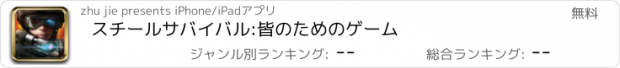 zhu jie presents iPhone/iPadアプリ

無料

スチールサバイバル:皆のためのゲーム

ジャンル別ランキング: --

総合ランキング: --